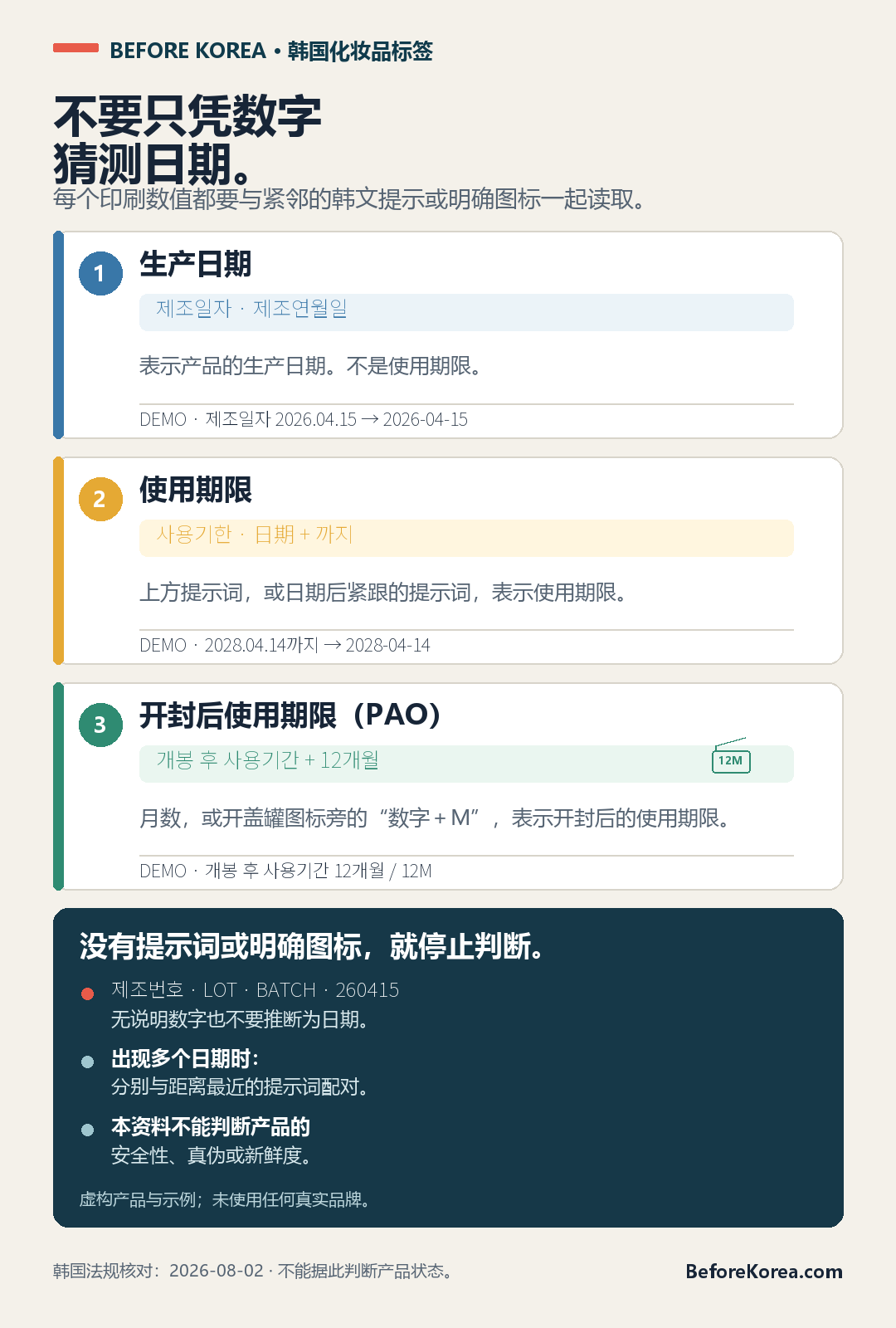 BEFORE KOREA • 韩国化妆品标签

不要只凭数字猜测日期。
每个印刷数值都要与紧邻的韩文提示或明确图标一起读取。

1
生产日期
제조일자 · 제조연월일
表示产品的生产日期。不是使用期限。
DEMO · 제조일자 2026.04.15 → 2026-04-15

2
使用期限
사용기한 · 日期 + 까지
上方提示词，或日期后紧跟的提示词，表示使用期限。
DEMO · 2028.04.14까지 → 2028-04-14

3
开封后使用期限（PAO）
개봉 후 사용기간 + 12개월
12M
月数，或开盖罐图标旁的“数字 + M”，表示开封后的使用期限。
DEMO · 개봉 후 사용기간 12개월 / 12M

没有提示词或明确图标，就停止判断。
제조번호 · LOT · BATCH · 260415
无说明数字也不要推断为日期。
出现多个日期时：
分别与距离最近的提示词配对。
本资料不能判断产品的
安全性、真伪或新鲜度。
虚构产品与示例；未使用任何真实品牌。

韩国法规核对：2026-08-02 · 不能据此判断产品状态。
BeforeKorea.com